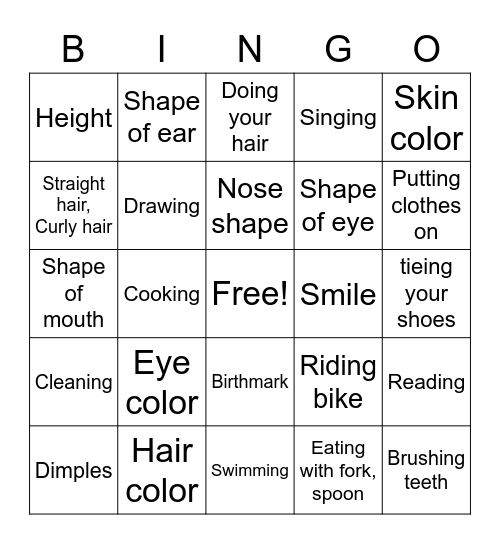 | B | I | N | G | O |
|---|---|---|---|---|
| Height | Shape of ear | Doing your hair | Singing | Skin color |
| Straight hair, Curly hair | Drawing | Nose shape | Shape of eye | Putting clothes on |
| Shape of mouth | Cooking | Free! | Smile | tieing your shoes |
| Cleaning | Eye color | Birthmark | Riding bike | Reading |
| Dimples | Hair color | Swimming | Eating with fork, spoon | Brushing teeth |